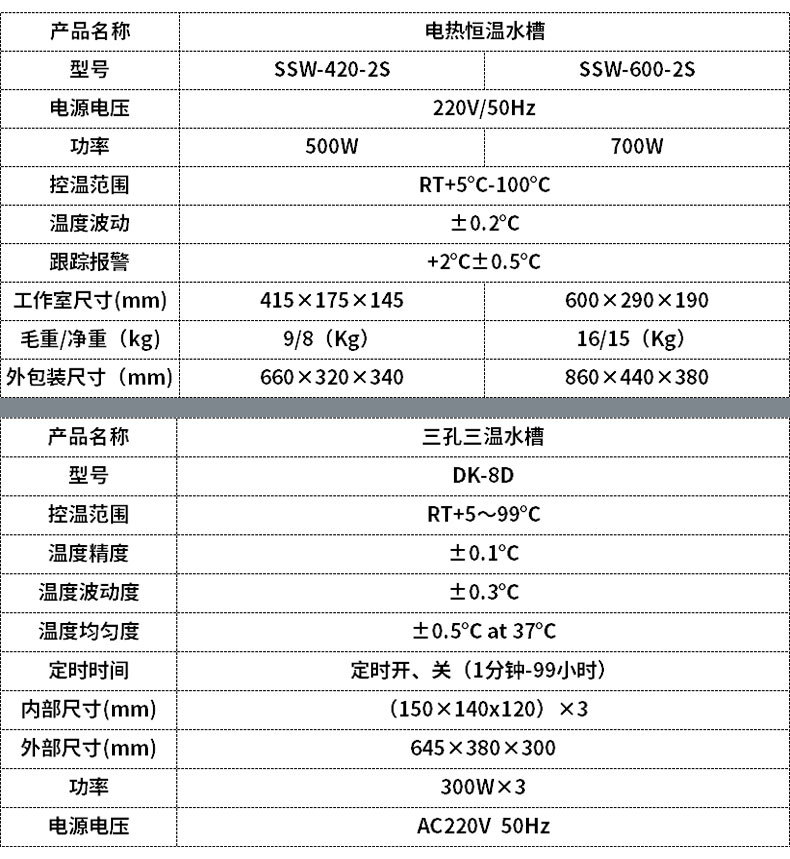 | 产品名称 | 电热恒温水槽 | |
|---|---|---|
| 型号 | SSW-420-2S | SSW-600-2S |
| 电源电压 | 220V/50Hz | |
| 功率 | 500W | 700W |
| 控温范围 | RT+5°C-100°C | |
| 温度波动 | ±0.2°C | |
| 跟踪报警 | +2°C±0.5°C | |
| 工作室尺寸(mm) | 415×175×145 | 600×290×190 |
| 毛重/净重（kg） | 9/8（Kg） | 16/15（Kg） |
| 外包装尺寸（mm） | 660×320×340 | 860×440×380 |

| 产品名称 | 三孔三温水槽 |
|---|---|
| 型号 | DK-8D |
| 控温范围 | RT+5～99°C |
| 温度精度 | ±0.1°C |
| 温度波动度 | ±0.3°C |
| 温度均匀度 | ±0.5°C at 37°C |
| 定时时间 | 定时开、关（1分钟-99小时） |
| 内部尺寸(mm) | （150×140x120）×3 |
| 外部尺寸(mm) | 645×380×300 |
| 功率 | 300W×3 |
| 电源电压 | AC220V 50Hz |